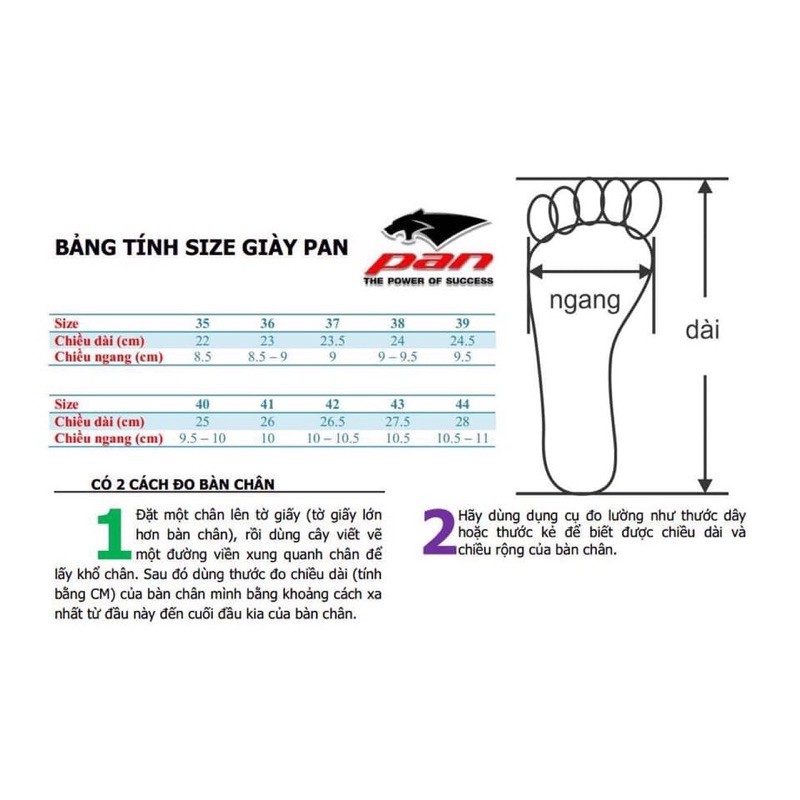 BẢNG TÍNH SIZE GIÀY PAN

pan
THE POWER OF SUCCESS

| Size | 35 | 36 | 37 | 38 | 39 |
|---|---|---|---|---|---|
| Chiều dài (cm) | 22 | 23 | 23.5 | 24 | 24.5 |
| Chiều ngang (cm) | 8.5 | 8.5 – 9 | 9 | 9 – 9.5 | 9.5 |

| Size | 40 | 41 | 42 | 43 | 44 |
|---|---|---|---|---|---|
| Chiều dài (cm) | 25 | 26 | 26.5 | 27.5 | 28 |
| Chiều ngang (cm) | 9.5 – 10 | 10 | 10 – 10.5 | 10.5 | 10.5 – 11 |

ngang

dài

CÓ 2 CÁCH ĐO BÀN CHÂN

1 Đặt một chân lên tờ giấy (tờ giấy lớn hơn bàn chân), rồi dùng cây viết vẽ một đường viền xung quanh chân để lấy khổ chân. Sau đó dùng thước đo chiều dài (tính bằng CM) của bàn chân mình bằng khoảng cách xa nhất từ đầu này đến cuối đầu kia của bàn chân.

2 Hãy dùng dụng cụ đo lường như thước dây hoặc thước kẻ để biết được chiều dài và chiều rộng của bàn chân.